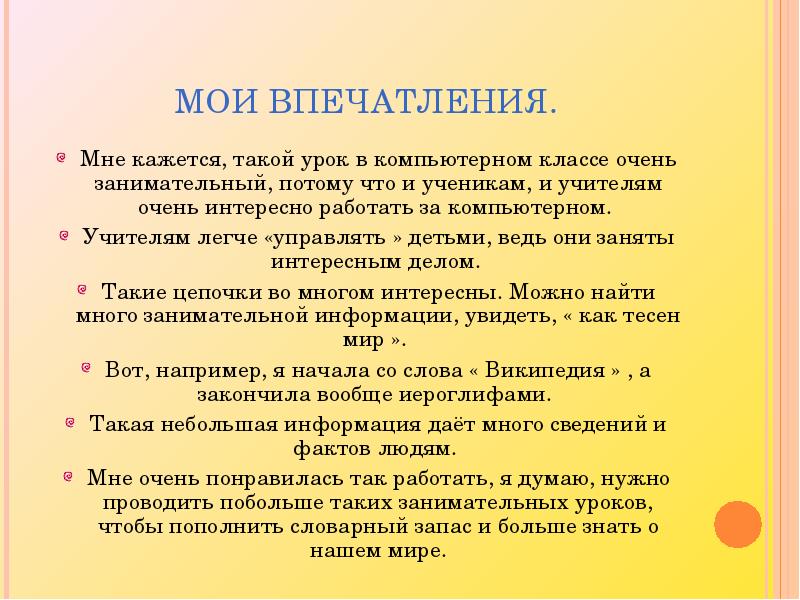 МОИ ВПЕЧАТЛЕНИЯ.

Мне кажется, такой урок в компьютерном классе очень занимательный, потому что и ученикам, и учителям очень интересно работать за компьютерном.

Учителям легче «управлять » детьми, ведь они заняты интересным делом.

Такие цепочки во многом интересны. Можно найти много занимательной информации, увидеть, « как тесен мир ».

Вот, например, я начала со слова « Википедия » , а закончила вообще иероглифами.

Такая небольшая информация даёт много сведений и фактов людям.

Мне очень понравилась так работать, я думаю, нужно проводить побольше таких занимательных уроков, чтобы пополнить словарный запас и больше знать о нашем мире.